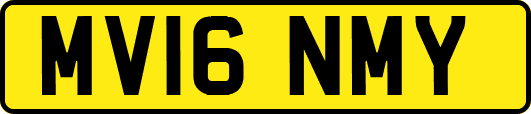 MV16 NMY